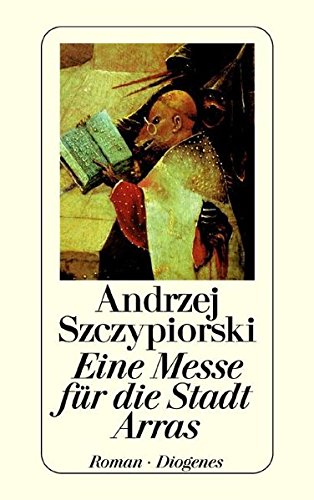 Andrzej Szczypiorski
Eine Messe für die Stadt Arras
Roman · Diogenes